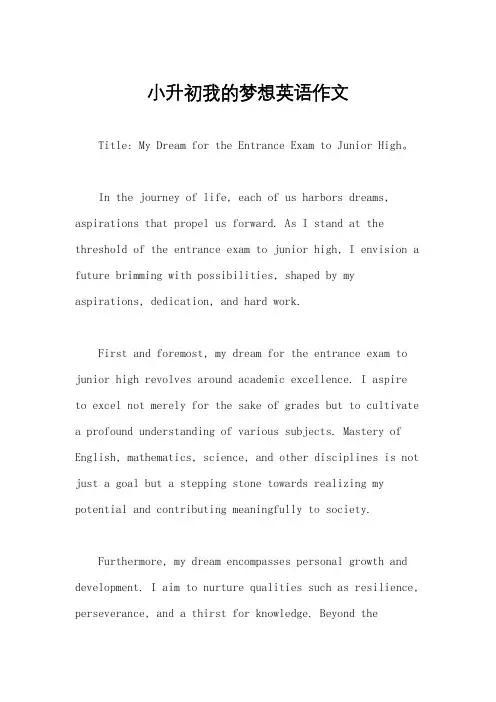 小升初我的梦想英语作文

Title: My Dream for the Entrance Exam to Junior High。

In the journey of life, each of us harbors dreams, aspirations that propel us forward. As I stand at the threshold of the entrance exam to junior high, I envision a future brimming with possibilities, shaped by my aspirations, dedication, and hard work.

First and foremost, my dream for the entrance exam to junior high revolves around academic excellence. I aspire to excel not merely for the sake of grades but to cultivate a profound understanding of various subjects. Mastery of English, mathematics, science, and other disciplines is not just a goal but a stepping stone towards realizing my potential and contributing meaningfully to society.

Furthermore, my dream encompasses personal growth and development. I aim to nurture qualities such as resilience, perseverance, and a thirst for knowledge. Beyond the